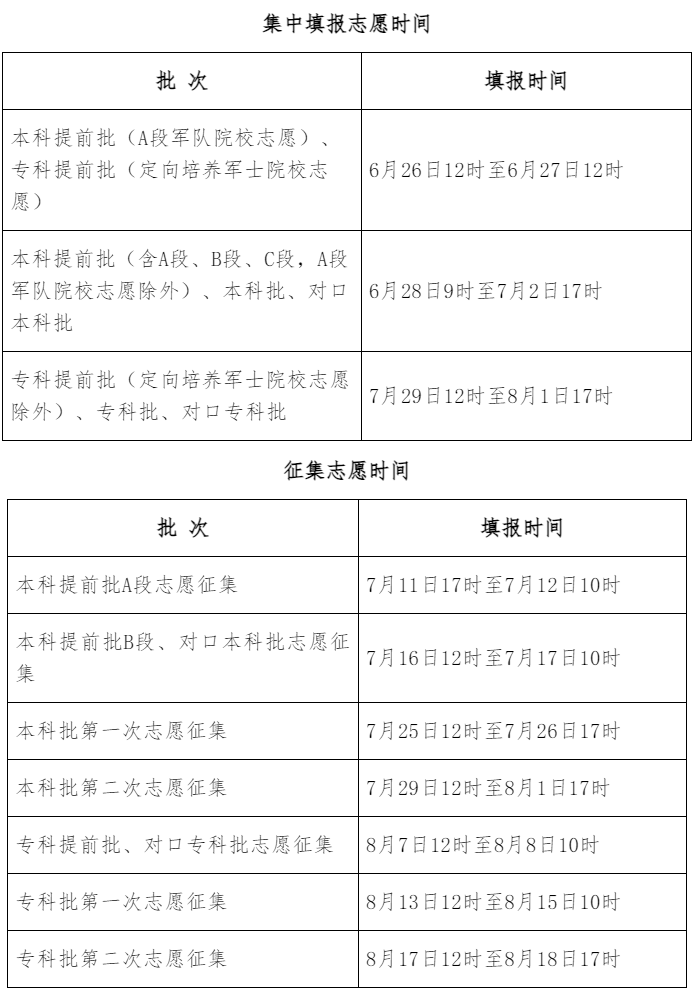 集中填报志愿时间

| 批 次 | 填报时间 |
|---|---|
| 本科提前批（A段军队院校志愿）、专科提前批（定向培养军士院校志愿） | 6月26日12时至6月27日12时 |
| 本科提前批（含A段、B段、C段，A段军队院校志愿除外）、本科批、对口本科批 | 6月28日9时至7月2日17时 |
| 专科提前批（定向培养军士院校志愿除外）、专科批、对口专科批 | 7月29日12时至8月1日17时 |

征集志愿时间

| 批 次 | 填报时间 |
|---|---|
| 本科提前批A段志愿征集 | 7月11日17时至7月12日10时 |
| 本科提前批B段、对口本科批志愿征集 | 7月16日12时至7月17日10时 |
| 本科批第一次志愿征集 | 7月25日12时至7月26日17时 |
| 本科批第二次志愿征集 | 7月29日12时至8月1日17时 |
| 专科提前批、对口专科批志愿征集 | 8月7日12时至8月8日10时 |
| 专科批第一次志愿征集 | 8月13日12时至8月15日10时 |
| 专科批第二次志愿征集 | 8月17日12时至8月18日17时 |